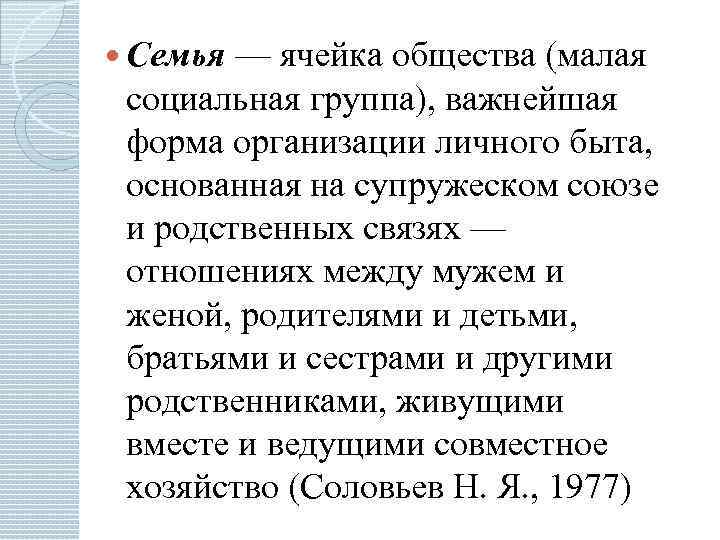 Семья — ячейка общества (малая социальная группа), важнейшая форма организации личного быта, основанная на супружеском союзе и родственных связях — отношениях между мужем и женой, родителями и детьми, братьями и сестрами и другими родственниками, живущими вместе и ведущими совместное хозяйство (Соловьев Н. Я., 1977)